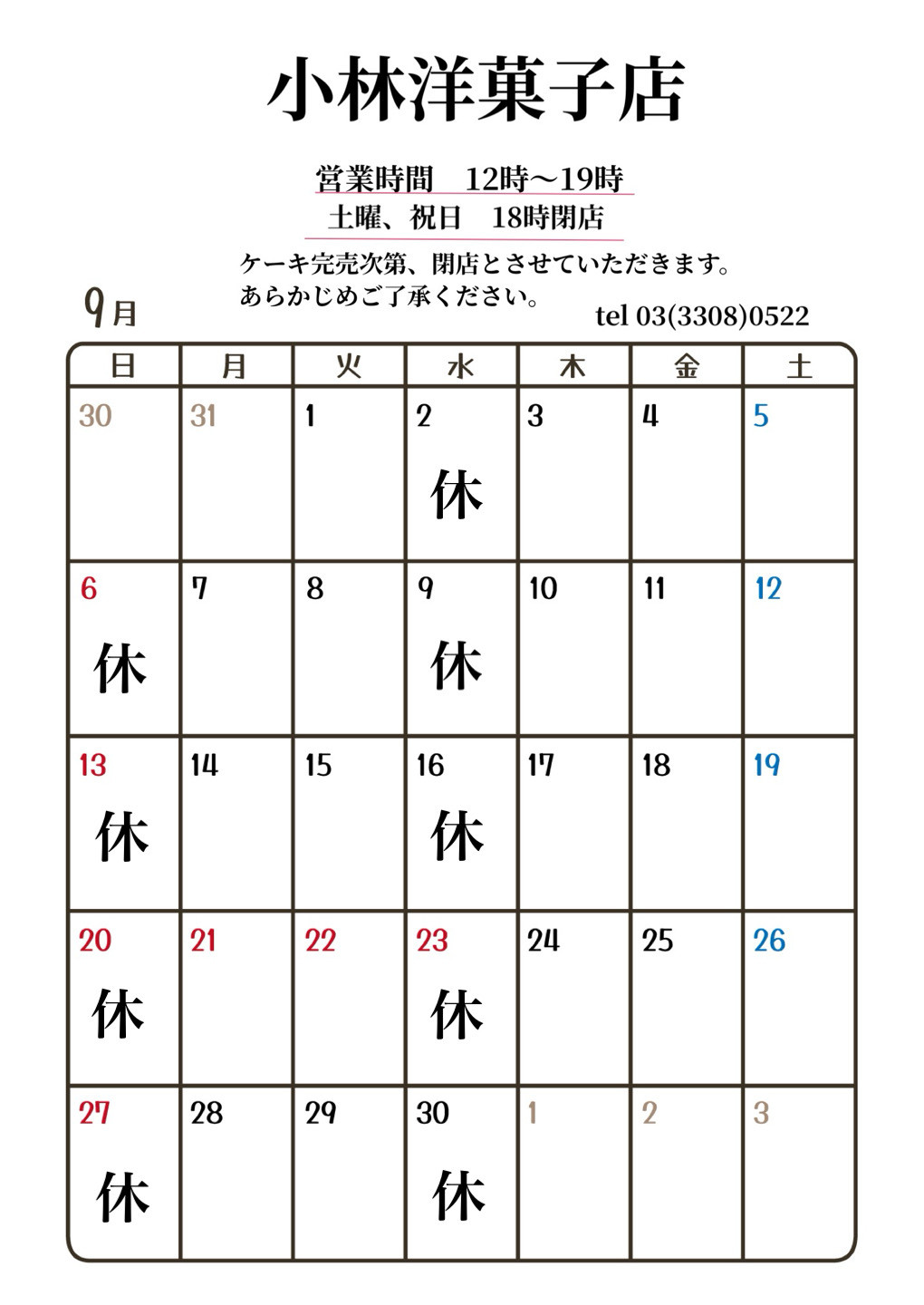 小林洋菓子店

営業時間　12時〜19時
土曜、祝日　18時閉店

ケーキ完売次第、閉店とさせていただきます。
あらかじめご了承ください。

9月

tel 03(3308)0522

| 日 | 月 | 火 | 水 | 木 | 金 | 土 |
|---|---|---|---|---|---|---|
| 30 | 31 | 1 | 2 休 | 3 | 4 | 5 |
| 6 休 | 7 | 8 | 9 休 | 10 | 11 | 12 |
| 13 休 | 14 | 15 | 16 休 | 17 | 18 | 19 |
| 20 休 | 21 | 22 | 23 休 | 24 | 25 | 26 |
| 27 休 | 28 | 29 | 30 休 | 1 | 2 | 3 |